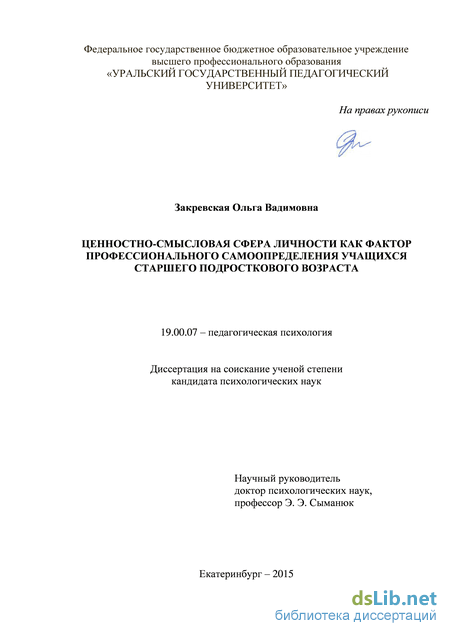 Федеральное государственное бюджетное образовательное учреждение высшего профессионального образования «УРАЛЬСКИЙ ГОСУДАРСТВЕННЫЙ ПЕДАГОГИЧЕСКИЙ УНИВЕРСИТЕТ»

На правах рукописи

Закревская Ольга Вадимовна

ЦЕННОСТНО-СМЫСЛОВАЯ СФЕРА ЛИЧНОСТИ КАК ФАКТОР ПРОФЕССИОНАЛЬНОГО САМООПРЕДЕЛЕНИЯ УЧАЩИХСЯ СТАРШЕГО ПОДРОСТКОВОГО ВОЗРАСТА

19.00.07 – педагогическая психология

Диссертация на соискание ученой степени кандидата психологических наук

Научный руководитель
доктор психологических наук,
профессор Э. Э. Сыманюк

Екатеринбург – 2015

dsLib.net
библиотека диссертаций